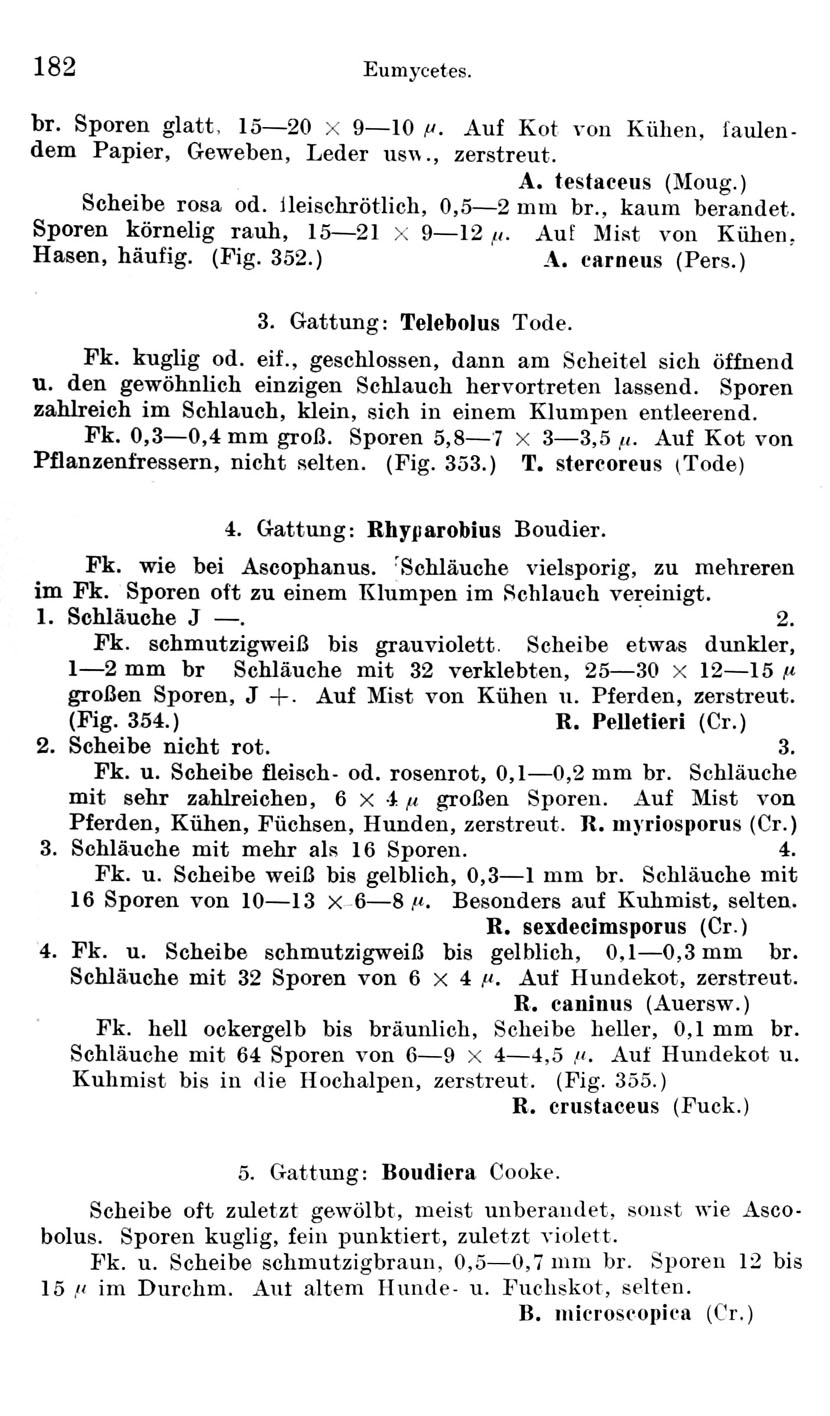 182 Eumycetes.

br. Sporen glatt, 15—20 $\times$ 9—10 $\mu$. Auf Kot von Kühen, faulendem Papier, Geweben, Leder usw., zerstreut.
A. testaceus (Moug.)

Scheibe rosa od. fleischrötlich, 0,5—2 mm br., kaum berandet. Sporen körnelig rauh, 15—21 $\times$ 9—12 $\mu$. Auf Mist von Kühen, Hasen, häufig. (Fig. 352.) A. carneus (Pers.)

3. Gattung: Telebolus Tode.

Fk. kuglig od. eif., geschlossen, dann am Scheitel sich öffnend u. den gewöhnlich einzigen Schlauch hervortreten lassend. Sporen zahlreich im Schlauch, klein, sich in einem Klumpen entleerend.

Fk. 0,3—0,4 mm groß. Sporen 5,8—7 $\times$ 3—3,5 $\mu$. Auf Kot von Pflanzenfressern, nicht selten. (Fig. 353.) T. stercoreus (Tode)

4. Gattung: Rhyparobius Boudier.

Fk. wie bei Ascophanus. Schläuche vielsporig, zu mehreren im Fk. Sporen oft zu einem Klumpen im Schlauch vereinigt.

1. Schläuche J —. 2.

Fk. schmutzigweiß bis grauviolett. Scheibe etwas dunkler, 1—2 mm br Schläuche mit 32 verklebten, 25—30 $\times$ 12—15 $\mu$ großen Sporen, J +. Auf Mist von Kühen u. Pferden, zerstreut. (Fig. 354.) R. Pelletieri (Cr.)

2. Scheibe nicht rot. 3.

Fk. u. Scheibe fleisch- od. rosenrot, 0,1—0,2 mm br. Schläuche mit sehr zahlreichen, 6 $\times$ 4 $\mu$ großen Sporen. Auf Mist von Pferden, Kühen, Füchsen, Hunden, zerstreut. R. myriosporus (Cr.)

3. Schläuche mit mehr als 16 Sporen. 4.

Fk. u. Scheibe weiß bis gelblich, 0,3—1 mm br. Schläuche mit 16 Sporen von 10—13 $\times$ 6—8 $\mu$. Besonders auf Kuhmist, selten.
R. sexdecimsporus (Cr.)

4. Fk. u. Scheibe schmutzigweiß bis gelblich, 0,1—0,3 mm br. Schläuche mit 32 Sporen von 6 $\times$ 4 $\mu$. Auf Hundekot, zerstreut.
R. caninus (Auersw.)

Fk. hell ockergelb bis bräunlich, Scheibe heller, 0,1 mm br. Schläuche mit 64 Sporen von 6—9 $\times$ 4—4,5 $\mu$. Auf Hundekot u. Kuhmist bis in die Hochalpen, zerstreut. (Fig. 355.)
R. crustaceus (Fuck.)

5. Gattung: Boudiera Cooke.

Scheibe oft zuletzt gewölbt, meist unberandet, sonst wie Ascobolus. Sporen kuglig, fein punktiert, zuletzt violett.

Fk. u. Scheibe schmutzigbraun, 0,5—0,7 mm br. Sporen 12 bis 15 $\mu$ im Durchm. Auf altem Hunde- u. Fuchskot, selten.
B. microscopica (Cr.)